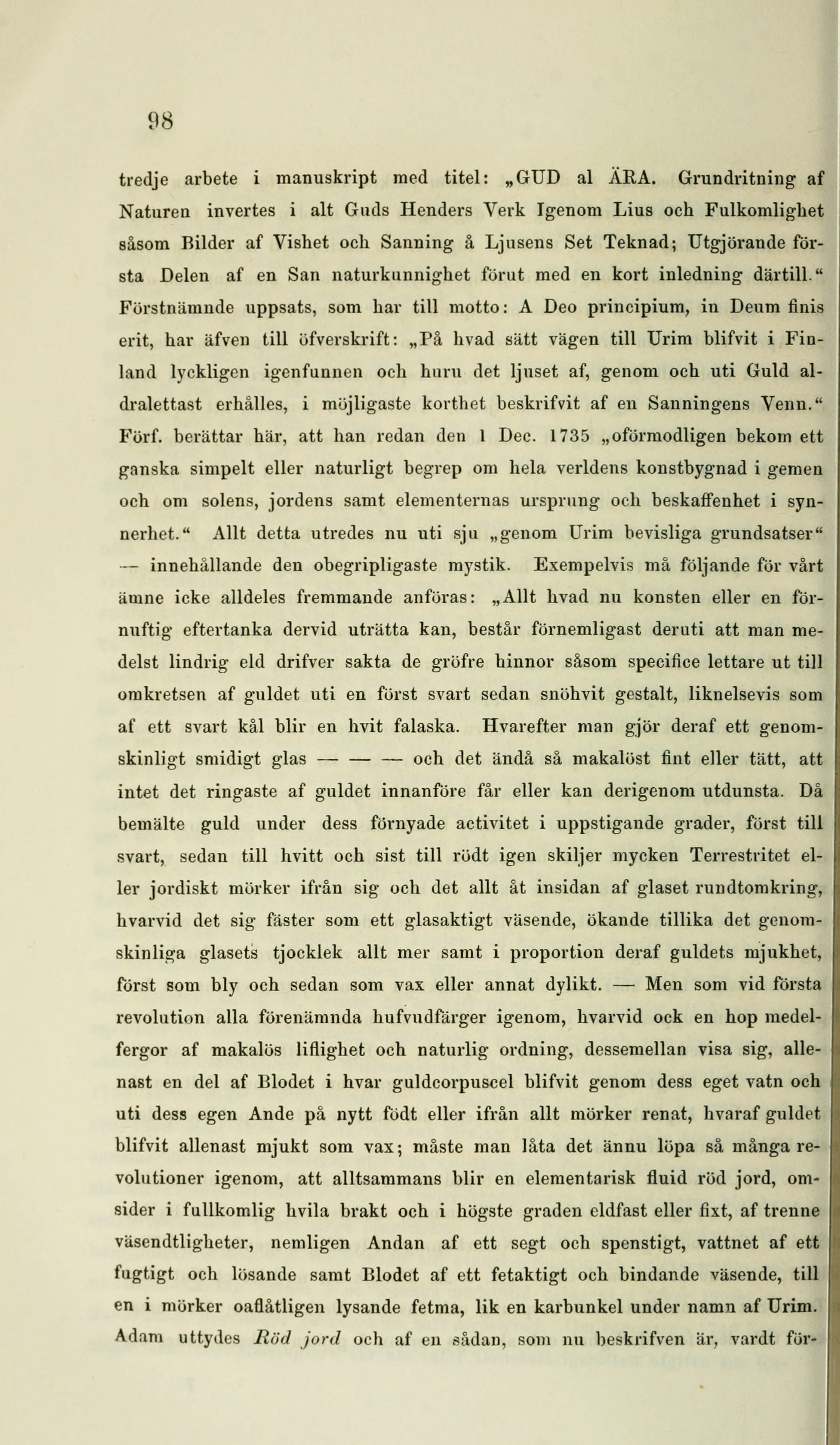 98

tredje arbete i manuskript med titel: „GUD al ÄRA. Grundritning af Naturen invertes i alt Guds Henders Verk Igenom Lius och Fulkomlighet såsom Bilder af Vishet och Sanning å Ljusens Set Teknad; Utgjörande första Delen af en San naturkunnighet förut med en kort inledning därtill.“ Förstnämnde uppsats, som har till motto: A Deo principium, in Deum finis erit, har äfven till öfverskrift: „På hvad sätt vägen till Urim blifvit i Finland lyckligen igenfunnen och huru det ljuset af, genom och uti Guld aldralettast erhålles, i möjligaste korthet beskrifvit af en Sanningens Venn.“ Förf. berättar här, att han redan den 1 Dec. 1735 „oförmodligen bekom ett ganska simpelt eller naturligt begrep om hela verldens konstbygnad i gemen och om solens, jordens samt elementernas ursprung och beskaffenhet i synnerhet.“ Allt detta utredes nu uti sju „genom Urim bevisliga grundsatser“ — innehållande den obegripligaste mystik. Exempelvis må följande för vårt ämne icke alldeles fremmande anföras: „Allt hvad nu konsten eller en förnuftig eftertanka dervid uträtta kan, består förnemligast deruti att man medelst lindrig eld drifver sakta de gröfre hinnor såsom specifice lettare ut till omkretsen af guldet uti en först svart sedan snöhvit gestalt, liknelsevis som af ett svart kål blir en hvit falaska. Hvarefter man gjör deraf ett genomskinligt smidigt glas — — — och det ändå så makalöst fint eller tätt, att intet det ringaste af guldet innanföre får eller kan derigenom utdunsta. Då bemälte guld under dess förnyade activitet i uppstigande grader, först till svart, sedan till hvitt och sist till rödt igen skiljer mycken Terrestritet eller jordiskt mörker ifrån sig och det allt åt insidan af glaset rundtomkring, hvarvid det sig fäster som ett glasaktigt väsende, ökande tillika det genomskinliga glasets tjocklek allt mer samt i proportion deraf guldets mjukhet, först som bly och sedan som vax eller annat dylikt. — Men som vid första revolution alla förenämnda hufvudfärger igenom, hvarvid ock en hop medelfergor af makalös liflighet och naturlig ordning, dessemellan visa sig, allenast en del af Blodet i hvar guldcorpuscel blifvit genom dess eget vatn och uti dess egen Ande på nytt födt eller ifrån allt mörker renat, hvaraf guldet blifvit allenast mjukt som vax; måste man låta det ännu löpa så många revolutioner igenom, att alltsammans blir en elementarisk fluid röd jord, omsider i fullkomlig hvila brakt och i högste graden eldfast eller fixt, af trenne väsendtligheter, nemligen Andan af ett segt och spenstigt, vattnet af ett fugtigt och lösande samt Blodet af ett fetaktigt och bindande väsende, till en i mörker oaflåtligen lysande fetma, lik en karbunkel under namn af Urim. Adam uttydes Röd jord och af en sådan, som nu beskrifven är, vardt för-